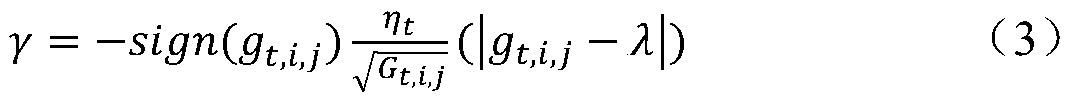 $\gamma = -sign(g_{t,i,j})\frac{\eta_t}{\sqrt{G_{t,i,j}}}(|g_{t,i,j} - \lambda|)$ （3）